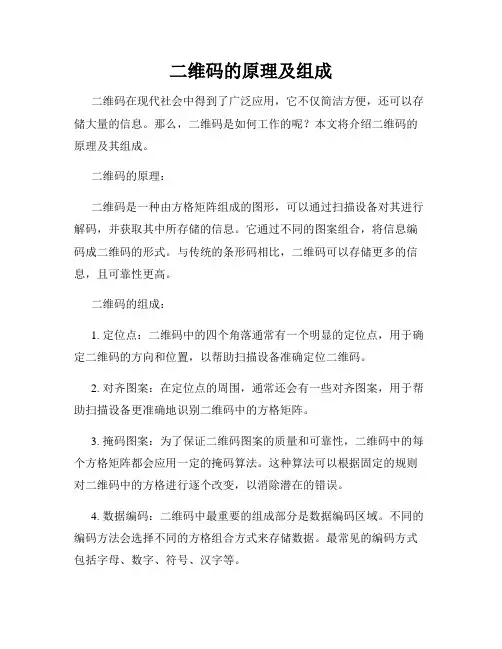 二维码的原理及组成

二维码在现代社会中得到了广泛应用，它不仅简洁方便，还可以存储大量的信息。那么，二维码是如何工作的呢？本文将介绍二维码的原理及其组成。

二维码的原理：

二维码是一种由方格矩阵组成的图形，可以通过扫描设备对其进行解码，并获取其中所存储的信息。它通过不同的图案组合，将信息编码成二维码的形式。与传统的条形码相比，二维码可以存储更多的信息，且可靠性更高。

二维码的组成：

1. 定位点：二维码中的四个角落通常有一个明显的定位点，用于确定二维码的方向和位置，以帮助扫描设备准确定位二维码。

2. 对齐图案：在定位点的周围，通常还会有一些对齐图案，用于帮助扫描设备更准确地识别二维码中的方格矩阵。

3. 掩码图案：为了保证二维码图案的质量和可靠性，二维码中的每个方格矩阵都会应用一定的掩码算法。这种算法可以根据固定的规则对二维码中的方格进行逐个改变，以消除潜在的错误。

4. 数据编码：二维码中最重要的组成部分是数据编码区域。不同的编码方法会选择不同的方格组合方式来存储数据。最常见的编码方式包括字母、数字、符号、汉字等。